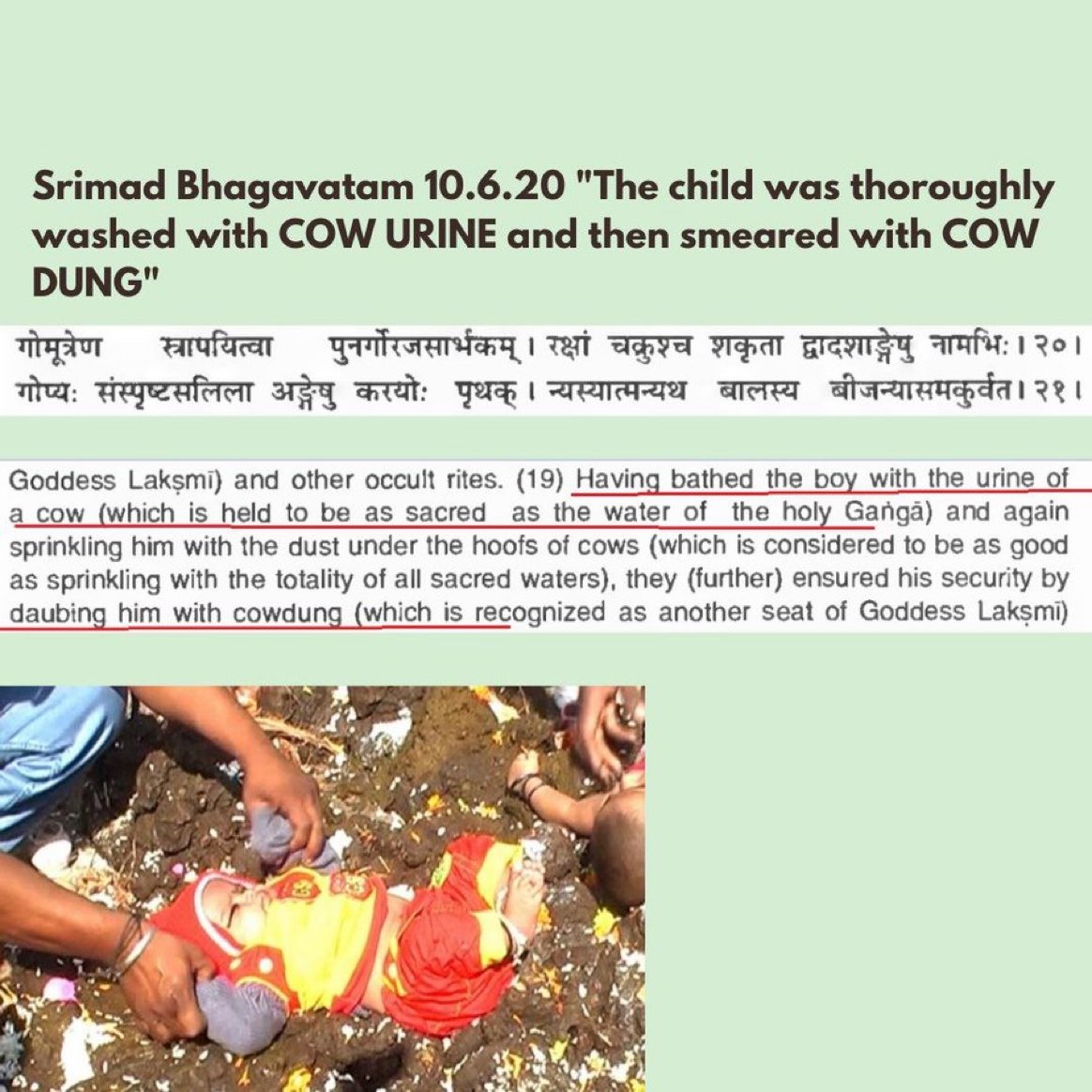 Srimad Bhagavatam 10.6.20 "The child was thoroughly washed with COW URINE and then smeared with COW DUNG"

गोमूत्रेण स्नापयित्वा पुनर्गोरजसार्भकम् । रक्षां चक्रुश्च शकृता द्वादशाङ्गेषु नामभिः । २० ।
गोप्यः संस्पृष्टसलिला अङ्गेषु करयोः पृथक् । न्यस्यात्मन्यथ बालस्य बीजन्यासमकुर्वत । २१ ।

Goddess Lakṣmī) and other occult rites. (19) Having bathed the boy with the urine of a cow (which is held to be as sacred as the water of the holy Gaṅgā) and again sprinkling him with the dust under the hoofs of cows (which is considered to be as good as sprinkling with the totality of all sacred waters), they (further) ensured his security by daubing him with cowdung (which is recognized as another seat of Goddess Lakṣmī)